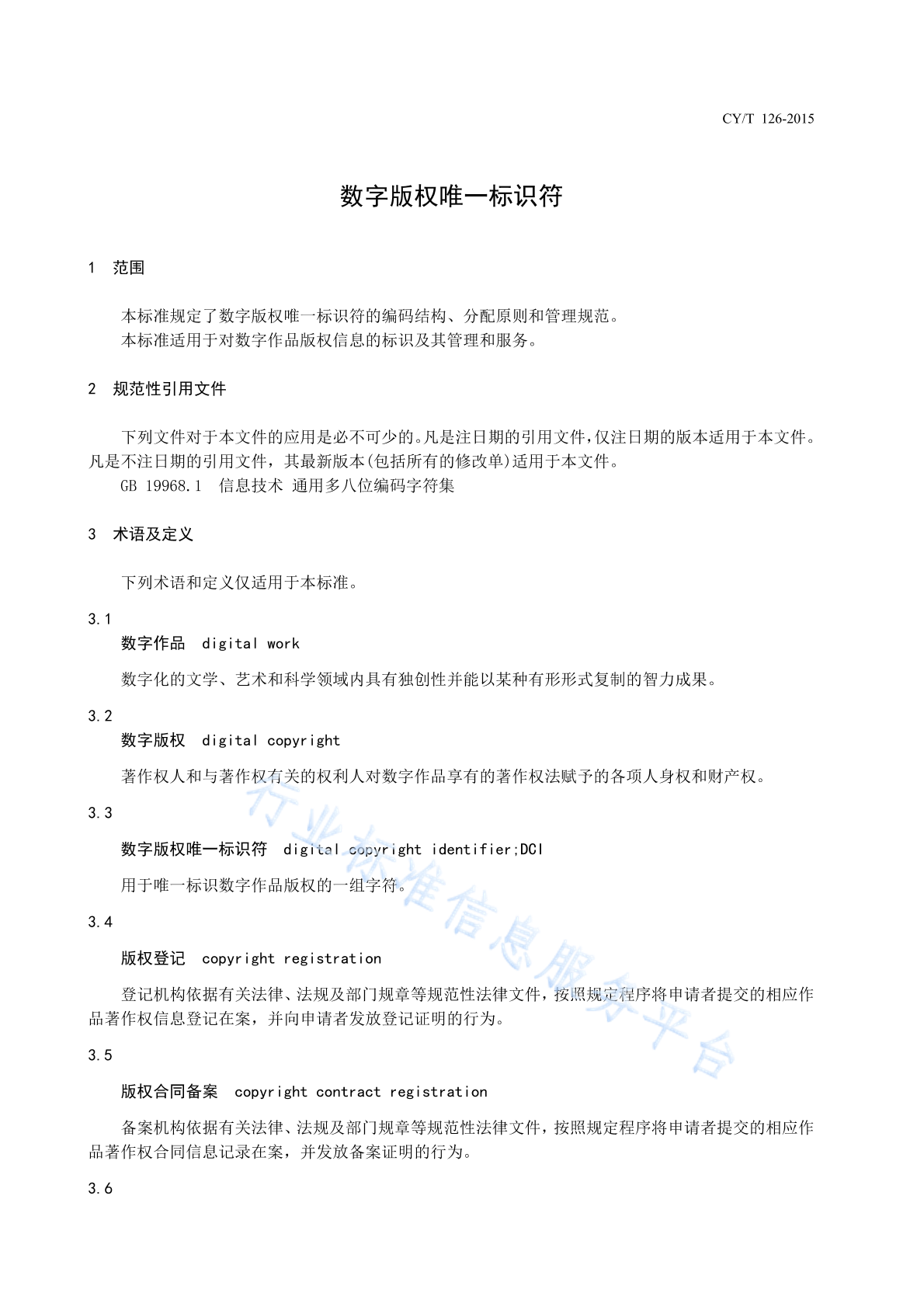 CY/T 126-2015

数字版权唯一标识符

1 范围

本标准规定了数字版权唯一标识符的编码结构、分配原则和管理规范。
本标准适用于对数字作品版权信息的标识及其管理和服务。

2 规范性引用文件

下列文件对于本文件的应用是必不可少的。凡是注日期的引用文件，仅注日期的版本适用于本文件。凡是不注日期的引用文件，其最新版本(包括所有的修改单)适用于本文件。
GB 19968.1 信息技术 通用多八位编码字符集

3 术语及定义

下列术语和定义仅适用于本标准。

3.1
数字作品 digital work

数字化的文学、艺术和科学领域内具有独创性并能以某种有形形式复制的智力成果。

3.2
数字版权 digital copyright

著作权人和与著作权有关的权利人对数字作品享有的著作权法赋予的各项人身权和财产权。

3.3
数字版权唯一标识符 digital copyright identifier;DCI

用于唯一标识数字作品版权的一组字符。

3.4
版权登记 copyright registration

登记机构依据有关法律、法规及部门规章等规范性法律文件，按照规定程序将申请者提交的相应作品著作权信息登记在案，并向申请者发放登记证明的行为。

3.5
版权合同备案 copyright contract registration

备案机构依据有关法律、法规及部门规章等规范性法律文件，按照规定程序将申请者提交的相应作品著作权合同信息记录在案，并发放备案证明的行为。

3.6

行业标准信息服务平台